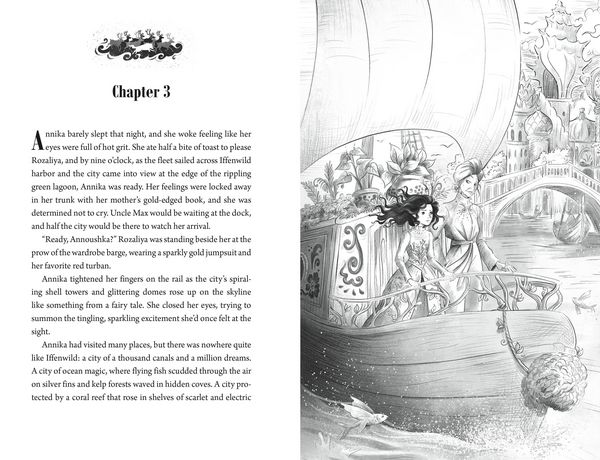 Chapter 3

Annika barely slept that night, and she woke feeling like her eyes were full of hot grit. She ate half a bite of toast to please Rozaliya, and by nine o'clock, as the fleet sailed across Iffenwild harbor and the city came into view at the edge of the rippling green lagoon, Annika was ready. Her feelings were locked away in her trunk with her mother's gold-edged book, and she was determined not to cry. Uncle Max would be waiting at the dock, and half the city would be there to watch her arrival.

"Ready, Annoushka?" Rozaliya was standing beside her at the prow of the wardrobe barge, wearing a sparkly gold jumpsuit and her favorite red turban.

Annika tightened her fingers on the rail as the city's spiraling shell towers and glittering domes rose up on the skyline like something from a fairy tale. She closed her eyes, trying to summon the tingling, sparkling excitement she'd once felt at the sight.

Annika had visited many places, but there was nowhere quite like Iffenwild: a city of a thousand canals and a million dreams. A city of ocean magic, where flying fish scudded through the air on silver fins and kelp forests waved in hidden coves. A city protected by a coral reef that rose in shelves of scarlet and electric